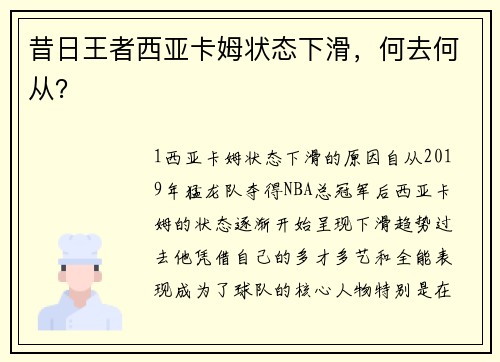 昔日王者西亚卡姆状态下滑，何去何从？

1西亚卡姆状态下滑的原因自从2019年猛龙队夺得NBA总冠军后西亚卡姆的状态逐渐开始呈现下滑趋势过去他凭借自己的多才多艺和全能表现成为了球队的核心人物特别是在